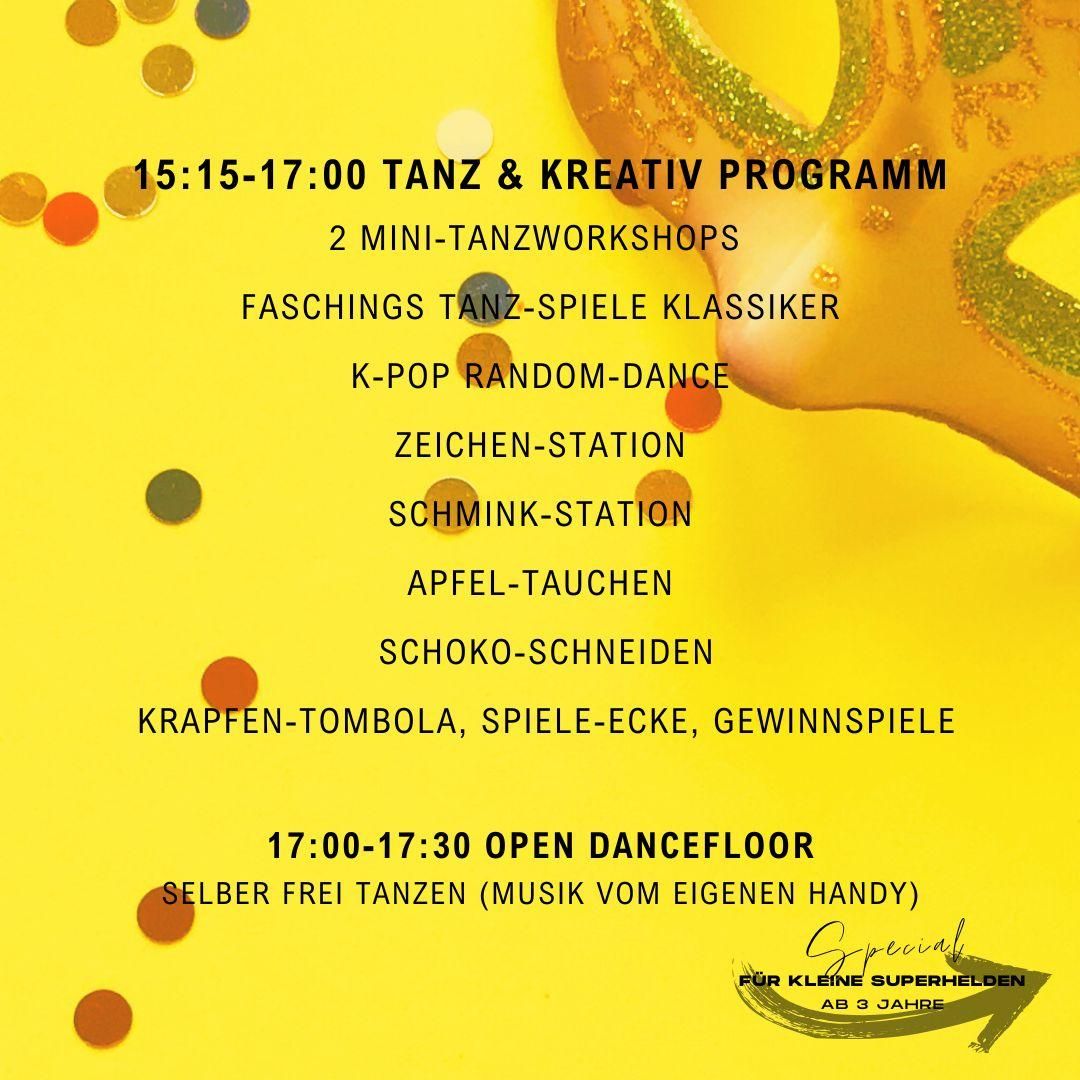 15:15-17:00 TANZ & KREATIV PROGRAMM

2 MINI-TANZWORKSHOPS

FASCHINGS TANZ-SPIELE KLASSIKER

K-POP RANDOM-DANCE

ZEICHEN-STATION

SCHMINK-STATION

APFEL-TAUCHEN

SCHOKO-SCHNEIDEN

KRAPFEN-TOMBOLA, SPIELE-ECKE, GEWINNSPIELE

17:00-17:30 OPEN DANCEFLOOR

SELBER FREI TANZEN (MUSIK VOM EIGENEN HANDY)

Special

FÜR KLEINE SUPERHELDEN

AB 3 JAHRE